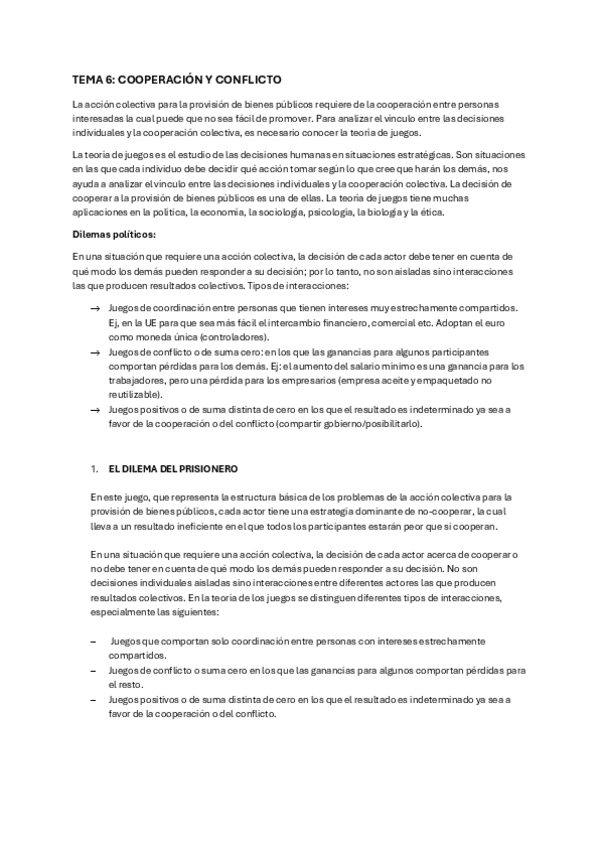 TEMA 6: COOPERACIÓN Y CONFLICTO

La acción colectiva para la provisión de bienes públicos requiere de la cooperación entre personas interesadas la cual puede que no sea fácil de promover. Para analizar el vínculo entre las decisiones individuales y la cooperación colectiva, es necesario conocer la teoría de juegos.

La teoría de juegos es el estudio de las decisiones humanas en situaciones estratégicas. Son situaciones en las que cada individuo debe decidir qué acción tomar según lo que cree que harán los demás, nos ayuda a analizar el vínculo entre las decisiones individuales y la cooperación colectiva. La decisión de cooperar a la provisión de bienes públicos es una de ellas. La teoría de juegos tiene muchas aplicaciones en la política, la economía, la sociología, psicología, la biología y la ética.

Dilemas políticos:

En una situación que requiere una acción colectiva, la decisión de cada actor debe tener en cuenta de qué modo los demás pueden responder a su decisión; por lo tanto, no son aisladas sino interacciones las que producen resultados colectivos. Tipos de interacciones:

→ Juegos de coordinación entre personas que tienen intereses muy estrechamente compartidos. Ej, en la UE para que sea más fácil el intercambio financiero, comercial etc. Adoptan el euro como moneda única (controladores).
→ Juegos de conflicto o de suma cero: en los que las ganancias para algunos participantes comportan pérdidas para los demás. Ej: el aumento del salario mínimo es una ganancia para los trabajadores, pero una pérdida para los empresarios (empresa aceite y empaquetado no reutilizable).
→ Juegos positivos o de suma distinta de cero en los que el resultado es indeterminado ya sea a favor de la cooperación o del conflicto (compartir gobierno/posibilitarlo).

1. EL DILEMA DEL PRISIONERO

En este juego, que representa la estructura básica de los problemas de la acción colectiva para la provisión de bienes públicos, cada actor tiene una estrategia dominante de no-cooperar, la cual lleva a un resultado ineficiente en el que todos los participantes estarán peor que si cooperan.

En una situación que requiere una acción colectiva, la decisión de cada actor acerca de cooperar o no debe tener en cuenta de qué modo los demás pueden responder a su decisión. No son decisiones individuales aisladas sino interacciones entre diferentes actores las que producen resultados colectivos. En la teoría de los juegos se distinguen diferentes tipos de interacciones, especialmente las siguientes:

– Juegos que comportan solo coordinación entre personas con intereses estrechamente compartidos.
– Juegos de conflicto o suma cero en los que las ganancias para algunos comportan pérdidas para el resto.
– Juegos positivos o de suma distinta de cero en los que el resultado es indeterminado ya sea a favor de la cooperación o del conflicto.